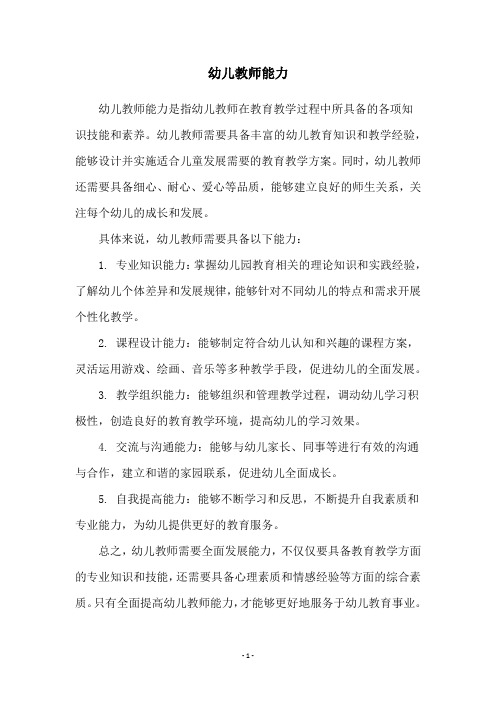 幼儿教师能力

幼儿教师能力是指幼儿教师在教育教学过程中所具备的各项知识技能和素养。幼儿教师需要具备丰富的幼儿教育知识和教学经验，能够设计并实施适合儿童发展需要的教育教学方案。同时，幼儿教师还需要具备细心、耐心、爱心等品质，能够建立良好的师生关系，关注每个幼儿的成长和发展。

具体来说，幼儿教师需要具备以下能力：

1. 专业知识能力：掌握幼儿园教育相关的理论知识和实践经验，了解幼儿个体差异和发展规律，能够针对不同幼儿的特点和需求开展个性化教学。

2. 课程设计能力：能够制定符合幼儿认知和兴趣的课程方案，灵活运用游戏、绘画、音乐等多种教学手段，促进幼儿的全面发展。

3. 教学组织能力：能够组织和管理教学过程，调动幼儿学习积极性，创造良好的教育教学环境，提高幼儿的学习效果。

4. 交流与沟通能力：能够与幼儿家长、同事等进行有效的沟通与合作，建立和谐的家园联系，促进幼儿全面成长。

5. 自我提高能力：能够不断学习和反思，不断提升自我素质和专业能力，为幼儿提供更好的教育服务。

总之，幼儿教师需要全面发展能力，不仅仅要具备教育教学方面的专业知识和技能，还需要具备心理素质和情感经验等方面的综合素质。只有全面提高幼儿教师能力，才能够更好地服务于幼儿教育事业。

- 1 -